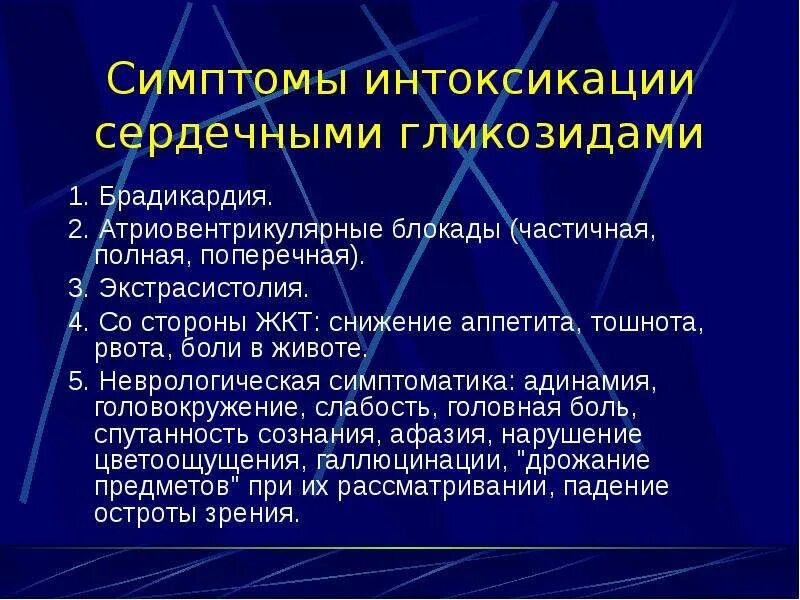 Симптомы интоксикации сердечными гликозидами

1. Брадикардия.

2. Атриовентрикулярные блокады (частичная, полная, поперечная).

3. Экстрасистолия.

4. Со стороны ЖКТ: снижение аппетита, тошнота, рвота, боли в животе.

5. Неврологическая симптоматика: адинамия, головокружение, слабость, головная боль, спутанность сознания, афазия, нарушение цветоощущения, галлюцинации, "дрожание предметов" при их рассматривании, падение остроты зрения.